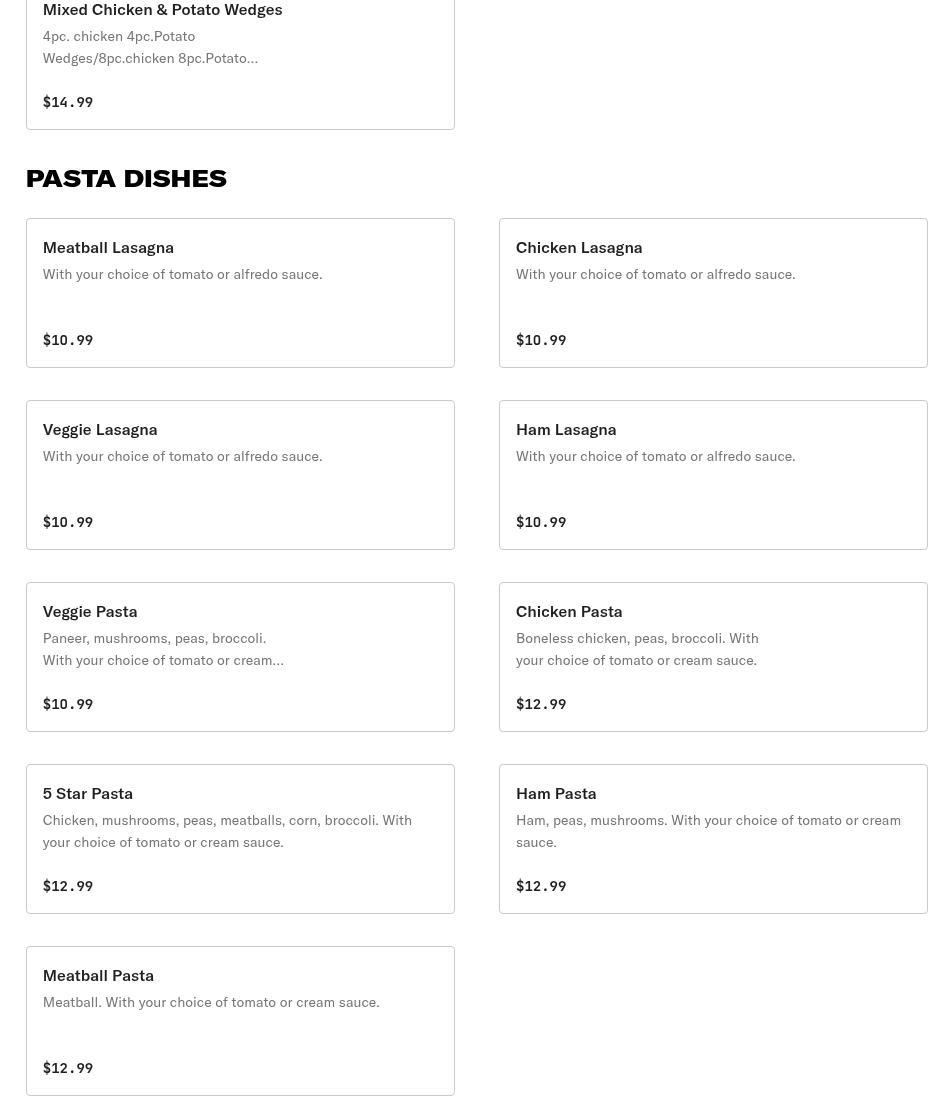 Mixed Chicken & Potato Wedges
4pc. chicken 4pc.Potato Wedges/8pc.chicken 8pc.Potato...

$14.99

PASTA DISHES

Meatball Lasagna
With your choice of tomato or alfredo sauce.

$10.99

Chicken Lasagna
With your choice of tomato or alfredo sauce.

$10.99

Veggie Lasagna
With your choice of tomato or alfredo sauce.

$10.99

Ham Lasagna
With your choice of tomato or alfredo sauce.

$10.99

Veggie Pasta
Paneer, mushrooms, peas, broccoli. With your choice of tomato or cream...

$10.99

Chicken Pasta
Boneless chicken, peas, broccoli. With your choice of tomato or cream sauce.

$12.99

5 Star Pasta
Chicken, mushrooms, peas, meatballs, corn, broccoli. With your choice of tomato or cream sauce.

$12.99

Ham Pasta
Ham, peas, mushrooms. With your choice of tomato or cream sauce.

$12.99

Meatball Pasta
Meatball. With your choice of tomato or cream sauce.

$12.99